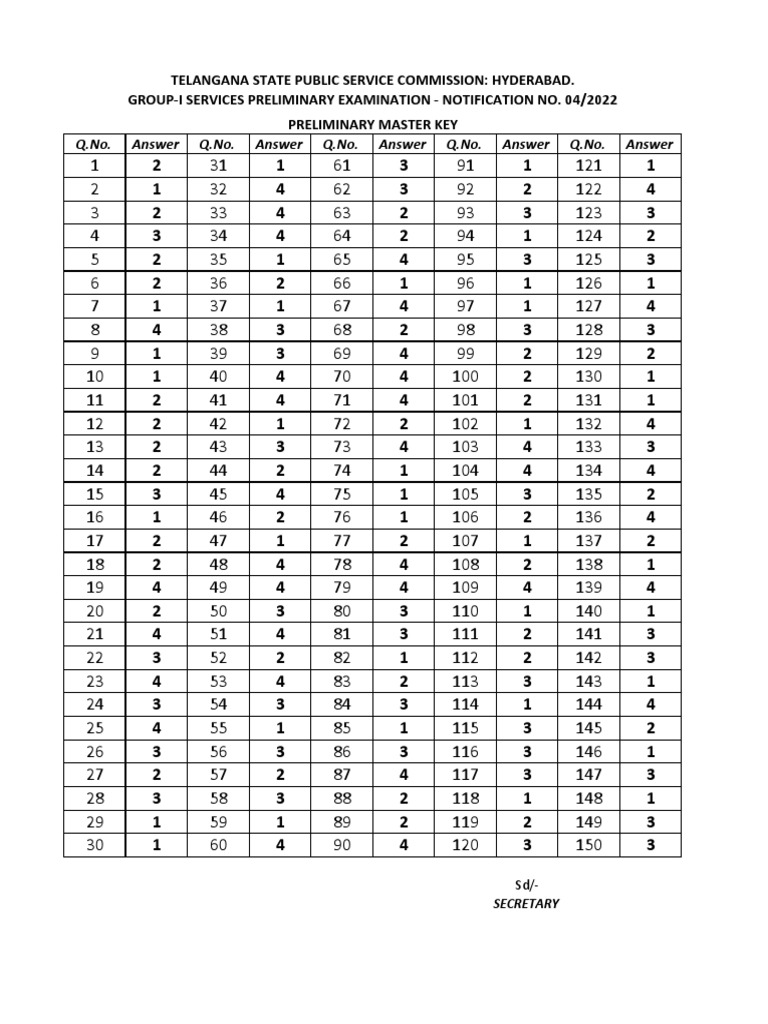 TELANGANA STATE PUBLIC SERVICE COMMISSION: HYDERABAD.
GROUP-I SERVICES PRELIMINARY EXAMINATION - NOTIFICATION NO. 04/2022

PRELIMINARY MASTER KEY

| Q.No. | Answer | Q.No. | Answer | Q.No. | Answer | Q.No. | Answer | Q.No. | Answer |
|---|---|---|---|---|---|---|---|---|---|
| 1 | 2 | 31 | 1 | 61 | 3 | 91 | 1 | 121 | 1 |
| 2 | 1 | 32 | 4 | 62 | 3 | 92 | 2 | 122 | 4 |
| 3 | 2 | 33 | 4 | 63 | 2 | 93 | 3 | 123 | 3 |
| 4 | 3 | 34 | 4 | 64 | 2 | 94 | 1 | 124 | 2 |
| 5 | 2 | 35 | 1 | 65 | 4 | 95 | 3 | 125 | 3 |
| 6 | 2 | 36 | 2 | 66 | 1 | 96 | 1 | 126 | 1 |
| 7 | 1 | 37 | 1 | 67 | 4 | 97 | 1 | 127 | 4 |
| 8 | 4 | 38 | 3 | 68 | 2 | 98 | 3 | 128 | 3 |
| 9 | 1 | 39 | 3 | 69 | 4 | 99 | 2 | 129 | 2 |
| 10 | 1 | 40 | 4 | 70 | 4 | 100 | 2 | 130 | 1 |
| 11 | 2 | 41 | 4 | 71 | 4 | 101 | 2 | 131 | 1 |
| 12 | 2 | 42 | 1 | 72 | 2 | 102 | 1 | 132 | 4 |
| 13 | 2 | 43 | 3 | 73 | 4 | 103 | 4 | 133 | 3 |
| 14 | 2 | 44 | 2 | 74 | 1 | 104 | 4 | 134 | 4 |
| 15 | 3 | 45 | 4 | 75 | 1 | 105 | 3 | 135 | 2 |
| 16 | 1 | 46 | 2 | 76 | 1 | 106 | 2 | 136 | 4 |
| 17 | 2 | 47 | 1 | 77 | 2 | 107 | 1 | 137 | 2 |
| 18 | 2 | 48 | 4 | 78 | 4 | 108 | 2 | 138 | 1 |
| 19 | 4 | 49 | 4 | 79 | 4 | 109 | 4 | 139 | 4 |
| 20 | 2 | 50 | 3 | 80 | 3 | 110 | 1 | 140 | 1 |
| 21 | 4 | 51 | 4 | 81 | 3 | 111 | 2 | 141 | 3 |
| 22 | 3 | 52 | 2 | 82 | 1 | 112 | 2 | 142 | 3 |
| 23 | 4 | 53 | 4 | 83 | 2 | 113 | 3 | 143 | 1 |
| 24 | 3 | 54 | 3 | 84 | 3 | 114 | 1 | 144 | 4 |
| 25 | 4 | 55 | 1 | 85 | 1 | 115 | 3 | 145 | 2 |
| 26 | 3 | 56 | 3 | 86 | 3 | 116 | 3 | 146 | 1 |
| 27 | 2 | 57 | 2 | 87 | 4 | 117 | 3 | 147 | 3 |
| 28 | 3 | 58 | 3 | 88 | 2 | 118 | 1 | 148 | 1 |
| 29 | 1 | 59 | 1 | 89 | 2 | 119 | 2 | 149 | 3 |
| 30 | 1 | 60 | 4 | 90 | 4 | 120 | 3 | 150 | 3 |

Sd/-
SECRETARY